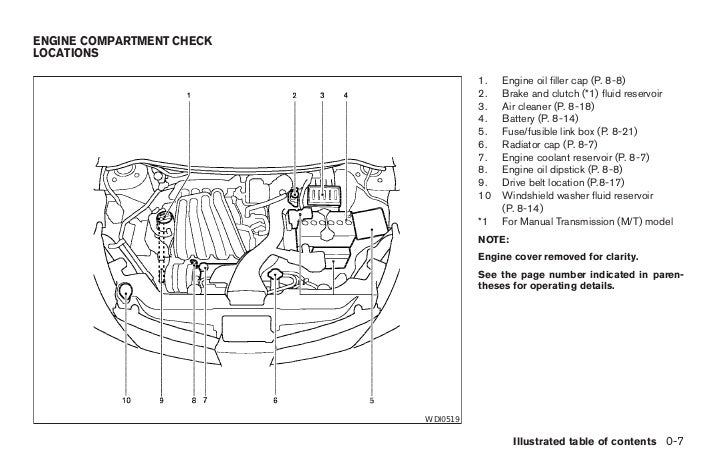 ENGINE COMPARTMENT CHECK LOCATIONS

1 2 3 4

10 9 8 7 6 5

WDI0519

1. Engine oil filler cap (P. 8-8)
2. Brake and clutch (*1) fluid reservoir
3. Air cleaner (P. 8-18)
4. Battery (P. 8-14)
5. Fuse/fusible link box (P. 8-21)
6. Radiator cap (P. 8-7)
7. Engine coolant reservoir (P. 8-7)
8. Engine oil dipstick (P. 8-8)
9. Drive belt location (P.8-17)
10 Windshield washer fluid reservoir (P. 8-14)
*1 For Manual Transmission (M/T) model

NOTE:

Engine cover removed for clarity.

See the page number indicated in parentheses for operating details.

Illustrated table of contents 0-7